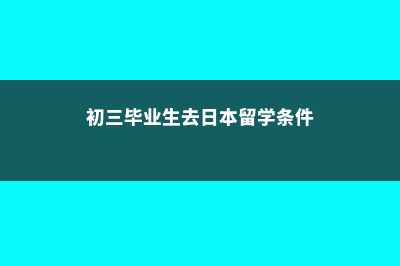 初三毕业生去日本留学条件